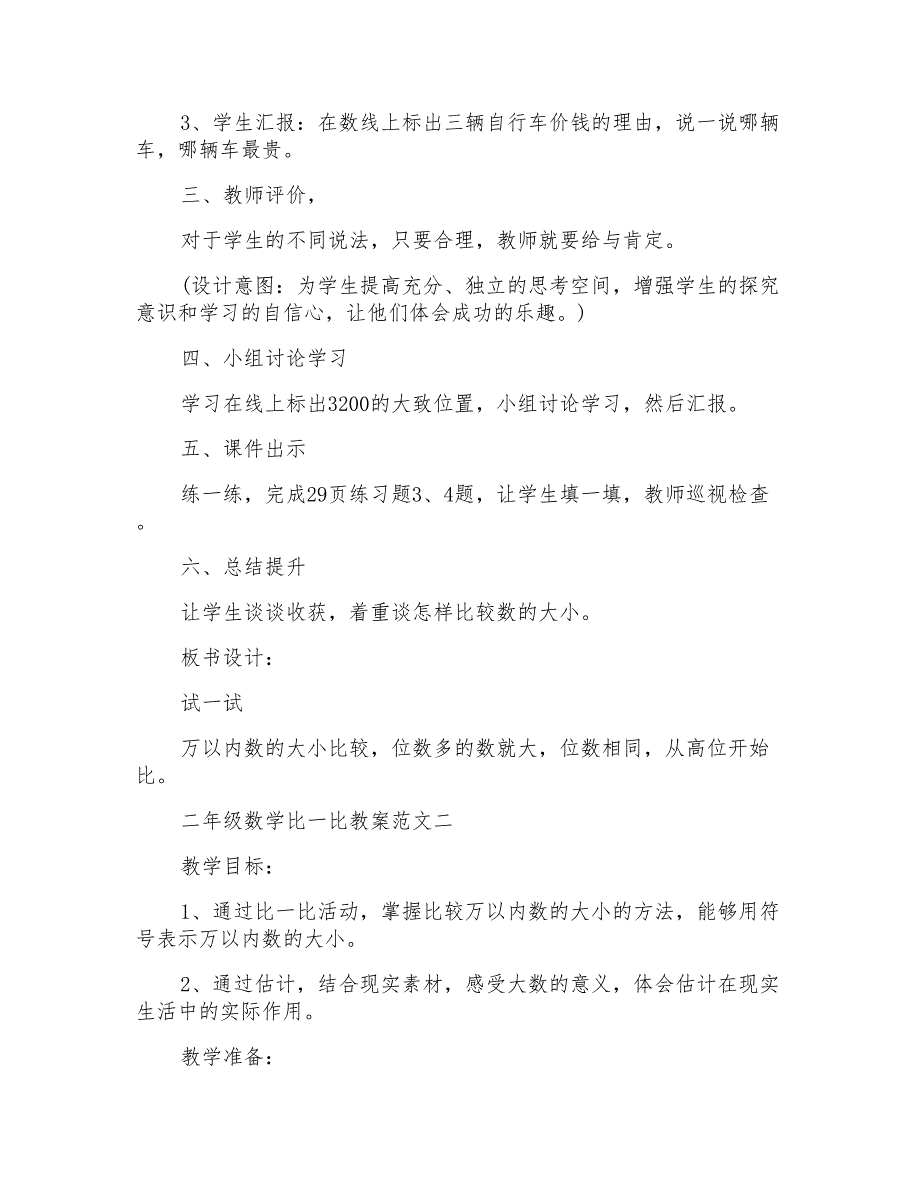 3、学生汇报：在数线上标出三辆自行车价钱的理由，说一说哪辆车，哪辆车最贵。

三、教师评价，

对于学生的不同说法，只要合理，教师就要给与肯定。

(设计意图：为学生提高充分、独立的思考空间，增强学生的探究意识和学习的自信心，让他们体会成功的乐趣。)

四、小组讨论学习

学习在线上标出3200的大致位置，小组讨论学习，然后汇报。

五、课件出示

练一练，完成29页练习题3、4题，让学生填一填，教师巡视检查。

六、总结提升

让学生谈谈收获，着重谈怎样比较数的大小。

板书设计：

试一试

万以内数的大小比较，位数多的数就大，位数相同，从高位开始比。

二年级数学比一比教案范文二

教学目标：

1、通过比一比活动，掌握比较万以内数的大小的方法，能够用符号表示万以内数的大小。

2、通过估计，结合现实素材，感受大数的意义，体会估计在现实生活中的实际作用。

教学准备：